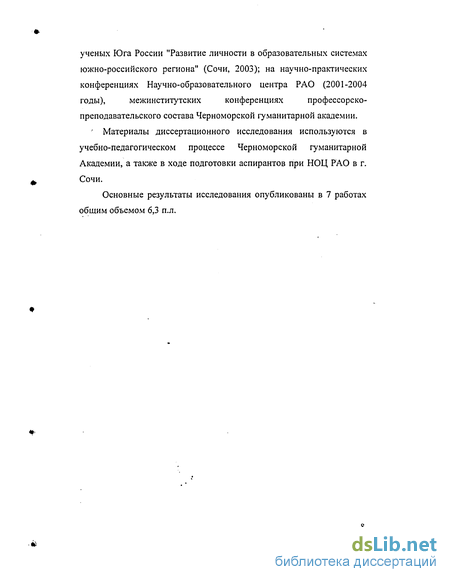 ученых Юга России "Развитие личности в образовательных системах южно-российского региона" (Сочи, 2003); на научно-практических конференциях Научно-образовательного центра РАО (2001-2004 годы), межинститутских конференциях профессорско-преподавательского состава Черноморской гуманитарной академии.

Материалы диссертационного исследования используются в учебно-педагогическом процессе Черноморской гуманитарной Академии, а также в ходе подготовки аспирантов при НОЦ РАО в г. Сочи.

Основные результаты исследования опубликованы в 7 работах общим объемом 6,3 п.л.

dsLib.net
библиотека диссертаций